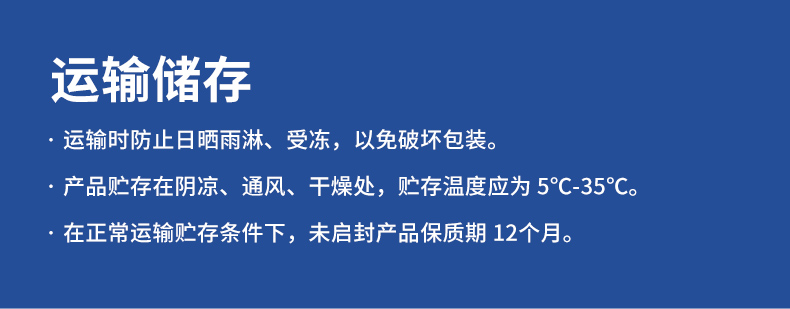 运输储存

· 运输时防止日晒雨淋、受冻，以免破坏包装。

· 产品贮存在阴凉、通风、干燥处，贮存温度应为 5℃-35℃。

· 在正常运输贮存条件下，未启封产品保质期 12个月。